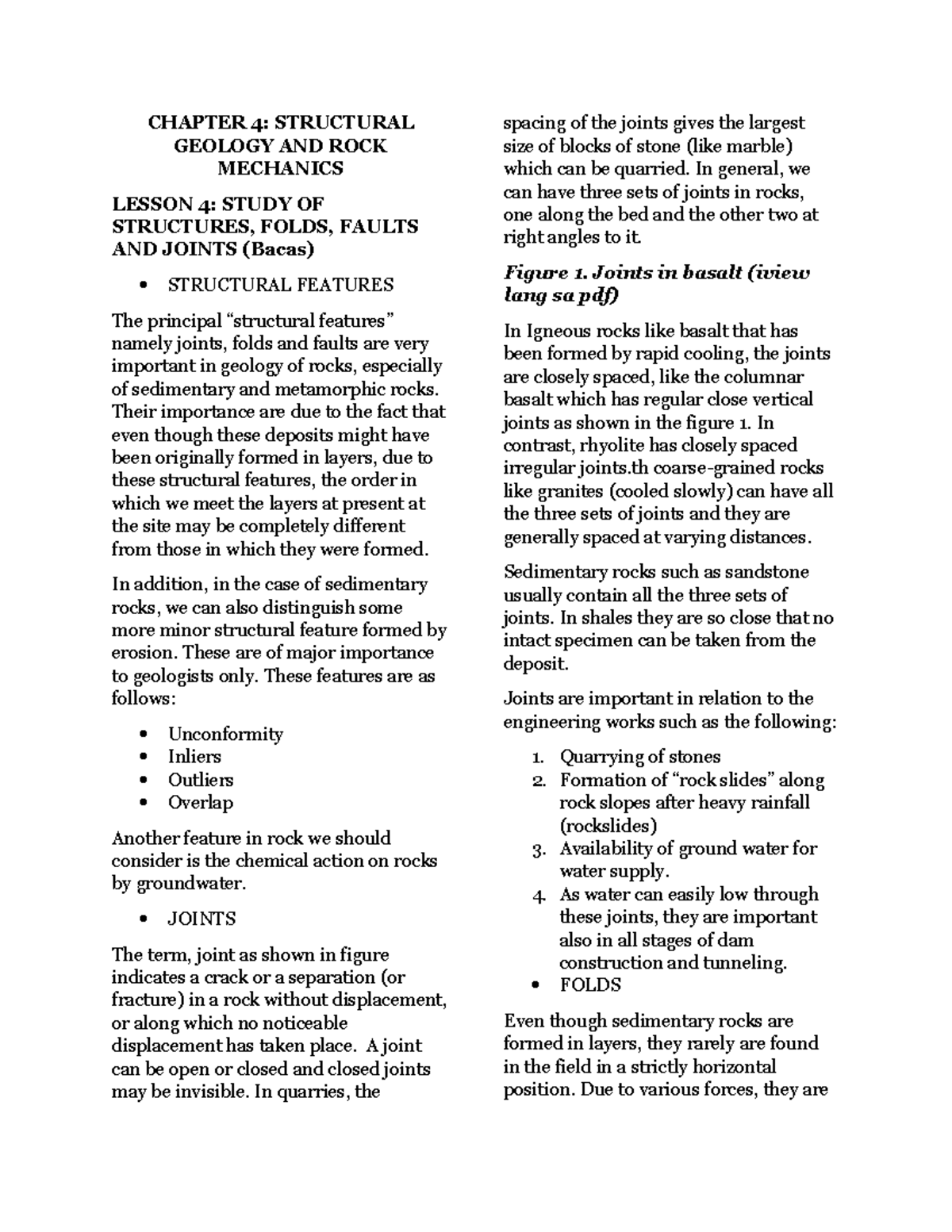 CHAPTER 4: STRUCTURAL GEOLOGY AND ROCK MECHANICS

LESSON 4: STUDY OF STRUCTURES, FOLDS, FAULTS AND JOINTS (Bacas)

• STRUCTURAL FEATURES

The principal "structural features" namely joints, folds and faults are very important in geology of rocks, especially of sedimentary and metamorphic rocks. Their importance are due to the fact that even though these deposits might have been originally formed in layers, due to these structural features, the order in which we meet the layers at present at the site may be completely different from those in which they were formed.

In addition, in the case of sedimentary rocks, we can also distinguish some more minor structural feature formed by erosion. These are of major importance to geologists only. These features are as follows:

• Unconformity
• Inliers
• Outliers
• Overlap

Another feature in rock we should consider is the chemical action on rocks by groundwater.

• JOINTS

The term, joint as shown in figure indicates a crack or a separation (or fracture) in a rock without displacement, or along which no noticeable displacement has taken place. A joint can be open or closed and closed joints may be invisible. In quarries, the spacing of the joints gives the largest size of blocks of stone (like marble) which can be quarried. In general, we can have three sets of joints in rocks, one along the bed and the other two at right angles to it.

Figure 1. Joints in basalt (iview lang sa pdf)

In Igneous rocks like basalt that has been formed by rapid cooling, the joints are closely spaced, like the columnar basalt which has regular close vertical joints as shown in the figure 1. In contrast, rhyolite has closely spaced irregular joints.th coarse-grained rocks like granites (cooled slowly) can have all the three sets of joints and they are generally spaced at varying distances.

Sedimentary rocks such as sandstone usually contain all the three sets of joints. In shales they are so close that no intact specimen can be taken from the deposit.

Joints are important in relation to the engineering works such as the following:

1. Quarrying of stones
2. Formation of "rock slides" along rock slopes after heavy rainfall (rockslides)
3. Availability of ground water for water supply.
4. As water can easily low through these joints, they are important also in all stages of dam construction and tunneling.
• FOLDS

Even though sedimentary rocks are formed in layers, they rarely are found in the field in a strictly horizontal position. Due to various forces, they are